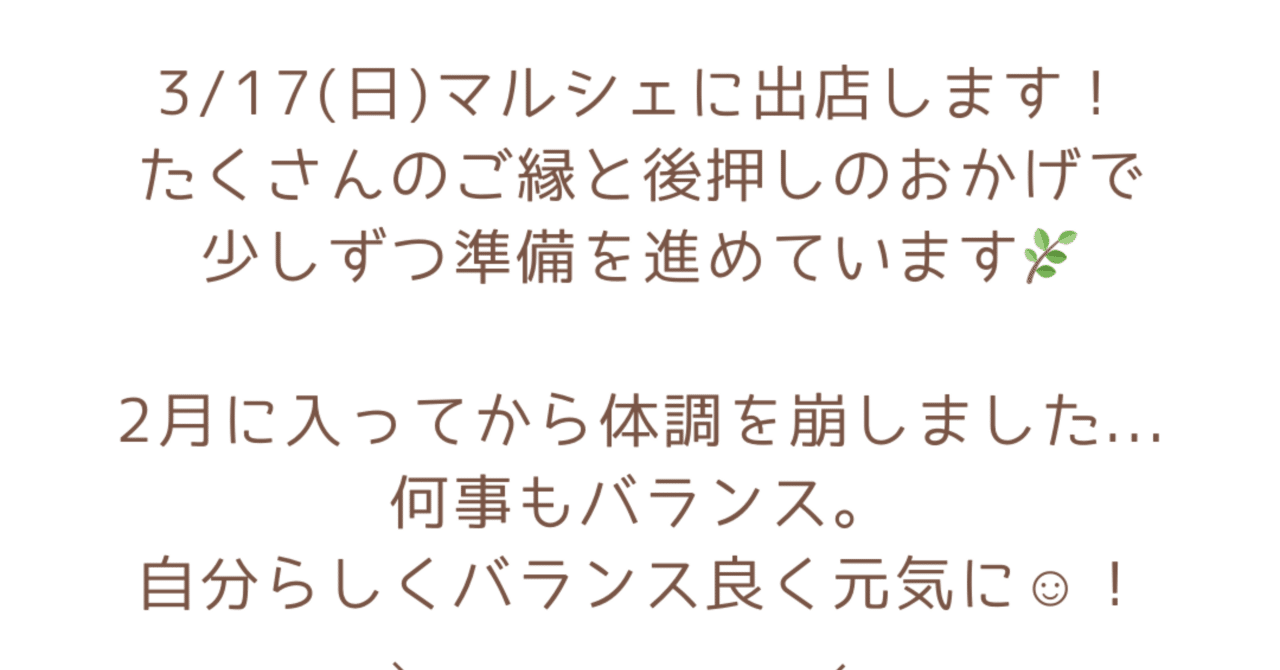 3/17(日)マルシェに出店します！
たくさんのご縁と後押しのおかげで
少しずつ準備を進めています🌿

2月に入ってから体調を崩しました…
何事もバランス。
自分らしくバランス良く元気に☺！